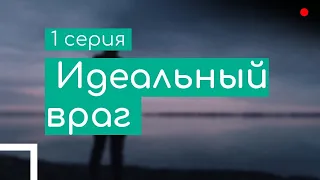 1 серия

Идеальный враг